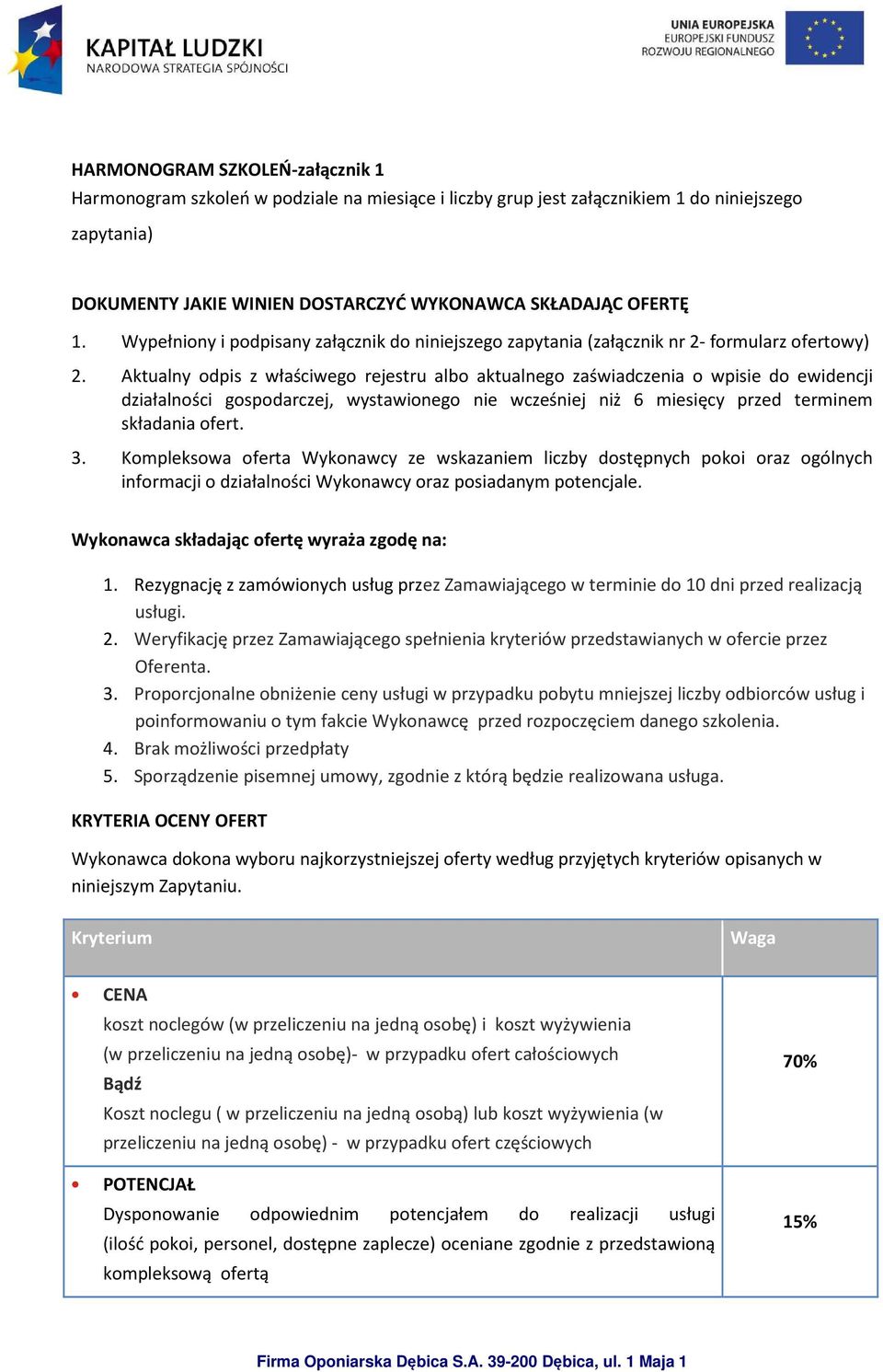 KAPITAŁ LUDZKI
NARODOWA STRATEGIA SPÓJNOŚCI

UNIA EUROPEJSKA
EUROPEJSKI FUNDUSZ
ROZWOJU REGIONALNEGO

HARMONOGRAM SZKOLEŃ-załącznik 1
Harmonogram szkoleń w podziale na miesiące i liczby grup jest załącznikiem 1 do niniejszego zapytania)

DOKUMENTY JAKIE WINIEN DOSTARCZYĆ WYKONAWCA SKŁADAJĄC OFERTĘ
1. Wypełniony i podpisany załącznik do niniejszego zapytania (załącznik nr 2- formularz ofertowy)
2. Aktualny odpis z właściwego rejestru albo aktualnego zaświadczenia o wpisie do ewidencji działalności gospodarczej, wystawionego nie wcześniej niż 6 miesięcy przed terminem składania ofert.
3. Kompleksowa oferta Wykonawcy ze wskazaniem liczby dostępnych pokoi oraz ogólnych informacji o działalności Wykonawcy oraz posiadanym potencjale.

Wykonawca składając ofertę wyraża zgodę na:
1. Rezygnację z zamówionych usług przez Zamawiającego w terminie do 10 dni przed realizacją usługi.
2. Weryfikację przez Zamawiającego spełnienia kryteriów przedstawianych w ofercie przez Oferenta.
3. Proporcjonalne obniżenie ceny usługi w przypadku pobytu mniejszej liczby odbiorców usług i poinformowaniu o tym fakcie Wykonawcę przed rozpoczęciem danego szkolenia.
4. Brak możliwości przedpłaty
5. Sporządzenie pisemnej umowy, zgodnie z którą będzie realizowana usługa.

KRYTERIA OCENY OFERT
Wykonawca dokona wyboru najkorzystniejszej oferty według przyjętych kryteriów opisanych w niniejszym Zapytaniu.

| Kryterium | Waga |
|---|---|
| • CENA koszt noclegów (w przeliczeniu na jedną osobę) i koszt wyżywienia (w przeliczeniu na jedną osobę)- w przypadku ofert całościowych Bądź Koszt noclegu ( w przeliczeniu na jedną osobą) lub koszt wyżywienia (w przeliczeniu na jedną osobę) - w przypadku ofert częściowych | 70% |
| • POTENCJAŁ Dysponowanie odpowiednim potencjałem do realizacji usługi (ilość pokoi, personel, dostępne zaplecze) oceniane zgodnie z przedstawioną kompleksową ofertą | 15% |

Firma Oponiarska Dębica S.A. 39-200 Dębica, ul. 1 Maja 1